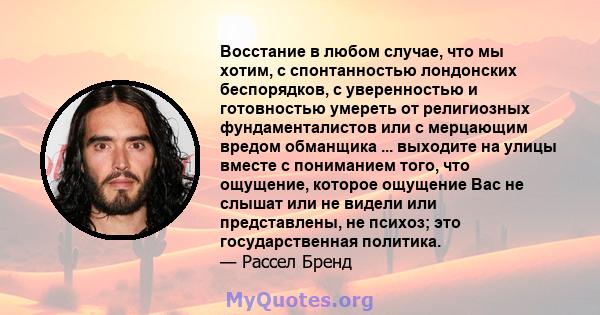 Восстание в любом случае, что мы хотим, с спонтанностью лондонских беспорядков, с уверенностью и готовностью умереть от религиозных фундаменталистов или с мерцающим вредом обманщика ... выходите на улицы вместе с пониманием того, что ощущение, которое ощущение Вас не слышат или не видели или представлены, не психоз; это государственная политика.
— Рассел Бренд

MyQuotes.org